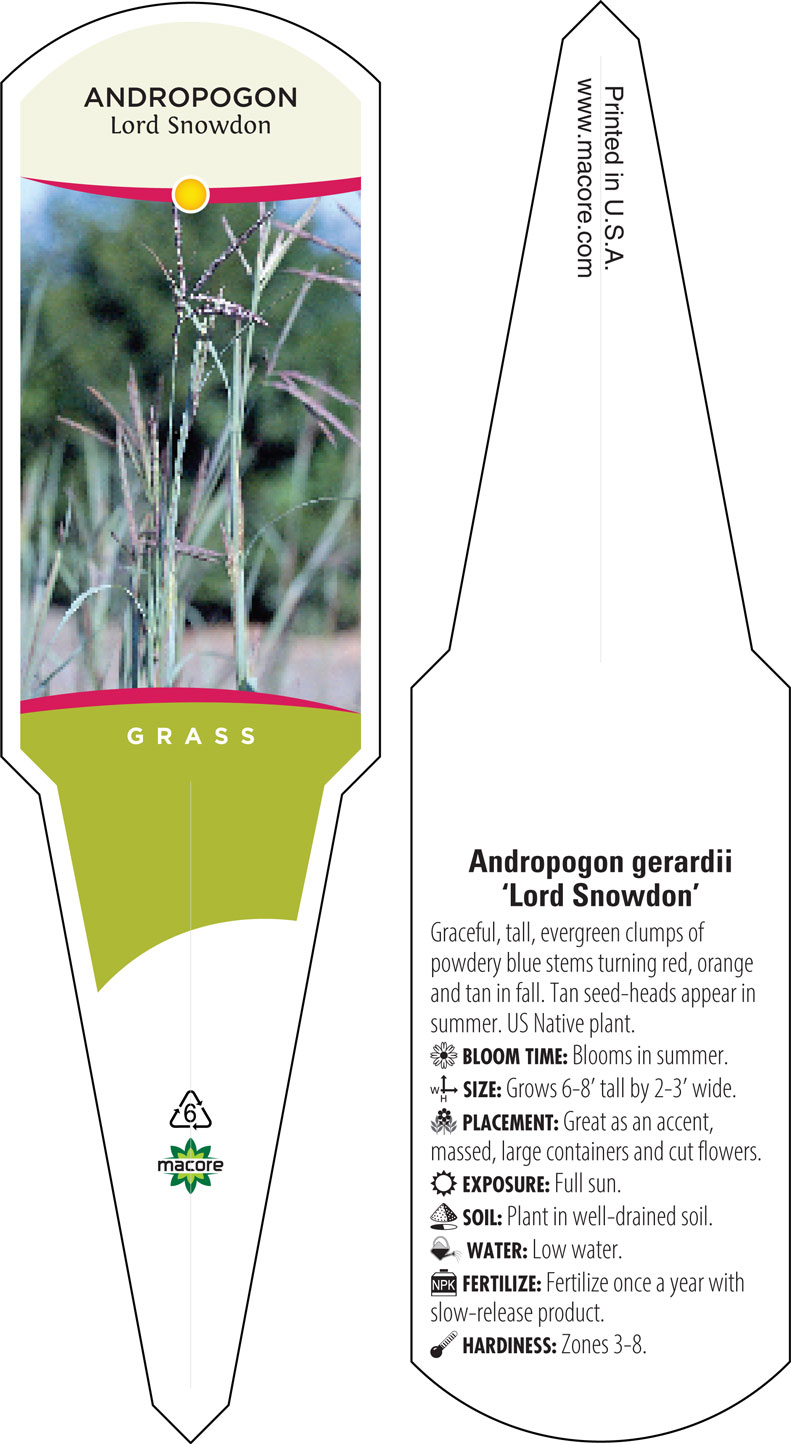 ANDROPOGON
Lord Snowdon

GRASS

6

macore

Printed in U.S.A.
www.macore.com

Andropogon gerardii 'Lord Snowdon'

Graceful, tall, evergreen clumps of powdery blue stems turning red, orange and tan in fall. Tan seed-heads appear in summer. US Native plant.

BLOOM TIME: Blooms in summer.

W H SIZE: Grows 6-8' tall by 2-3' wide.

PLACEMENT: Great as an accent, massed, large containers and cut flowers.

EXPOSURE: Full sun.

SOIL: Plant in well-drained soil.

WATER: Low water.

NPK FERTILIZE: Fertilize once a year with slow-release product.

HARDINESS: Zones 3-8.